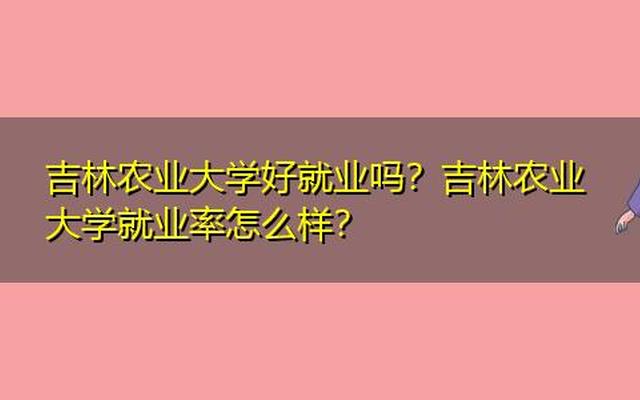 吉林农业大学好就业吗？吉林农业大学就业率怎么样？